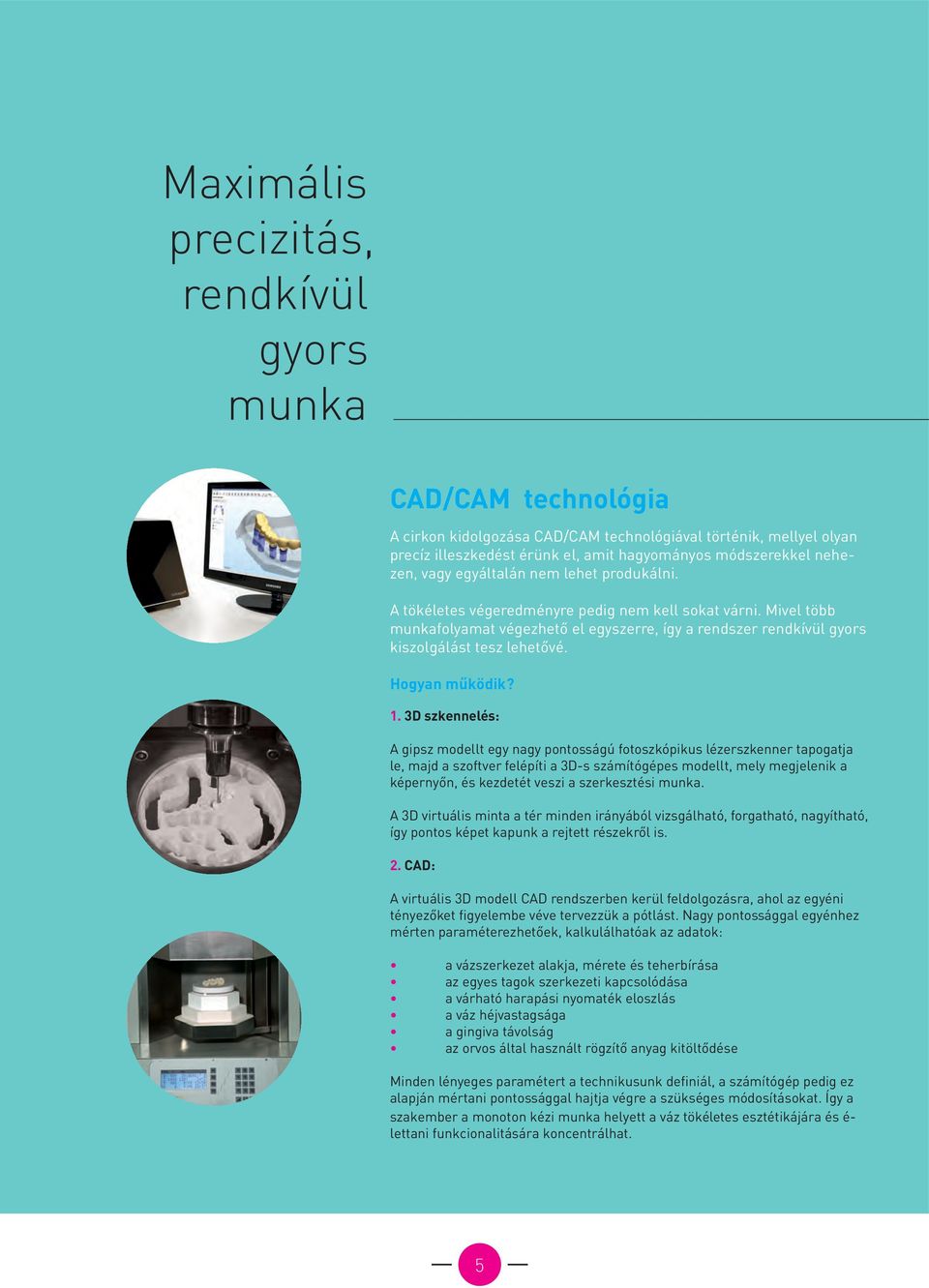 Maximális precizitás, rendkívül gyors munka

CAD/CAM technológia

A cirkon kidolgozása CAD/CAM technológiával történik, mellyel olyan precíz illeszkedést érünk el, amit hagyományos módszerekkel nehezen, vagy egyáltalán nem lehet produkálni.

A tökéletes végeredményre pedig nem kell sokat várni. Mivel több munkafolyamat végezhető el egyszerre, így a rendszer rendkívül gyors kiszolgálást tesz lehetővé.

Hogyan működik?

1. 3D szkennelés:

A gipsz modellt egy nagy pontosságú fotoszkópikus lézerszkenner tapogatja le, majd a szoftver felépíti a 3D-s számítógépes modellt, mely megjelenik a képernyőn, és kezdetét veszi a szerkesztési munka.

A 3D virtuális minta a tér minden irányából vizsgálható, forgatható, nagyítható, így pontos képet kapunk a rejtett részekről is.

2. CAD:

A virtuális 3D modell CAD rendszerben kerül feldolgozásra, ahol az egyéni tényezőket figyelembe véve tervezzük a pótlást. Nagy pontossággal egyénhez mérten paraméterezhetőek, kalkulálhatóak az adatok:

• a vázszerkezet alakja, mérete és teherbírása
• az egyes tagok szerkezeti kapcsolódása
• a várható harapási nyomaték eloszlás
• a váz héjvastagsága
• a gingiva távolság
• az orvos által használt rögzítő anyag kitöltődése

Minden lényeges paramétert a technikusunk definiál, a számítógép pedig ez alapján mértani pontossággal hajtja végre a szükséges módosításokat. Így a szakember a monoton kézi munka helyett a váz tökéletes esztétikájára és élettani funkcionalitására koncentrálhat.

5